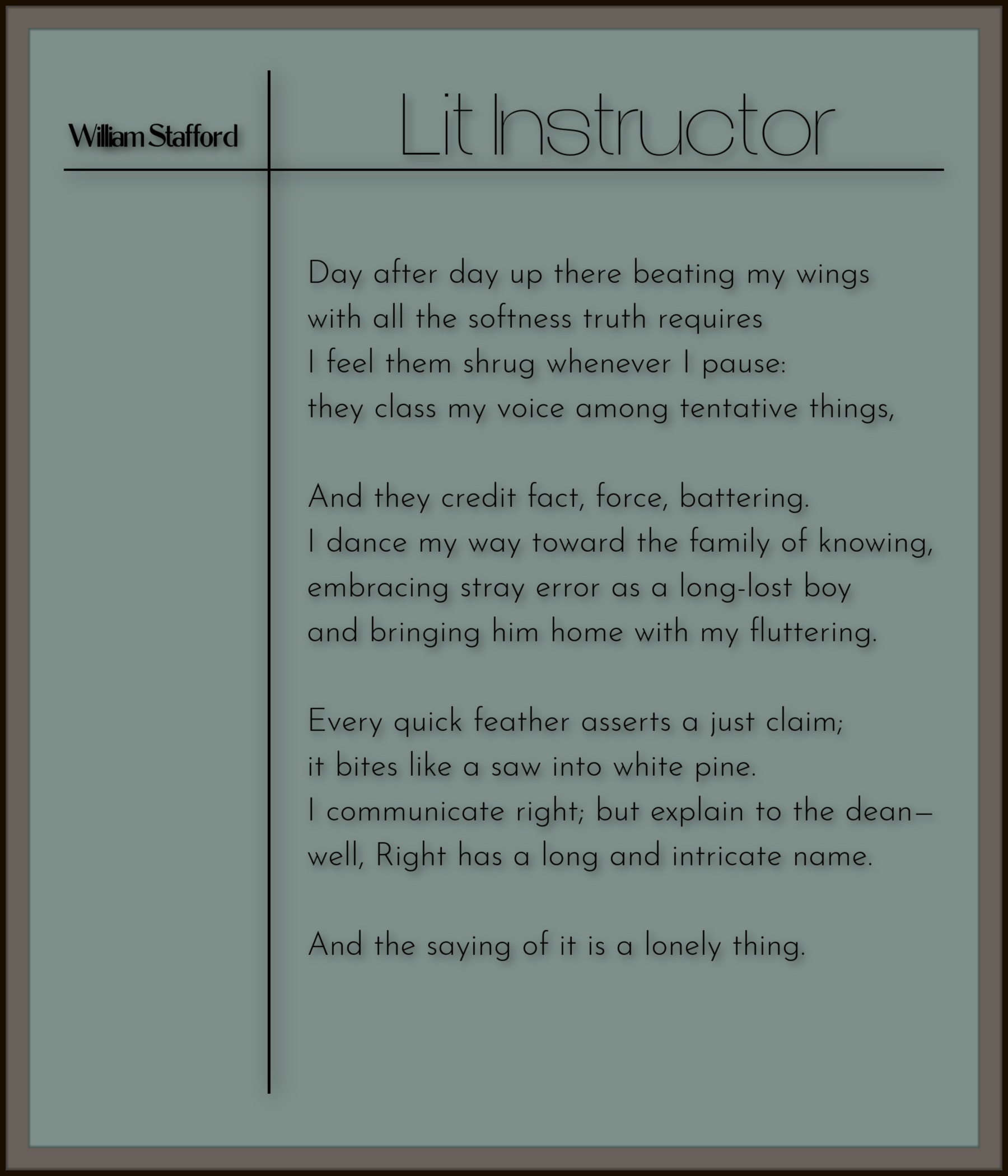 William Stafford

Lit Instructor

Day after day up there beating my wings
with all the softness truth requires
I feel them shrug whenever I pause:
they class my voice among tentative things,

And they credit fact, force, battering.
I dance my way toward the family of knowing,
embracing stray error as a long-lost boy
and bringing him home with my fluttering.

Every quick feather asserts a just claim;
it bites like a saw into white pine.
I communicate right; but explain to the dean—
well, Right has a long and intricate name.

And the saying of it is a lonely thing.